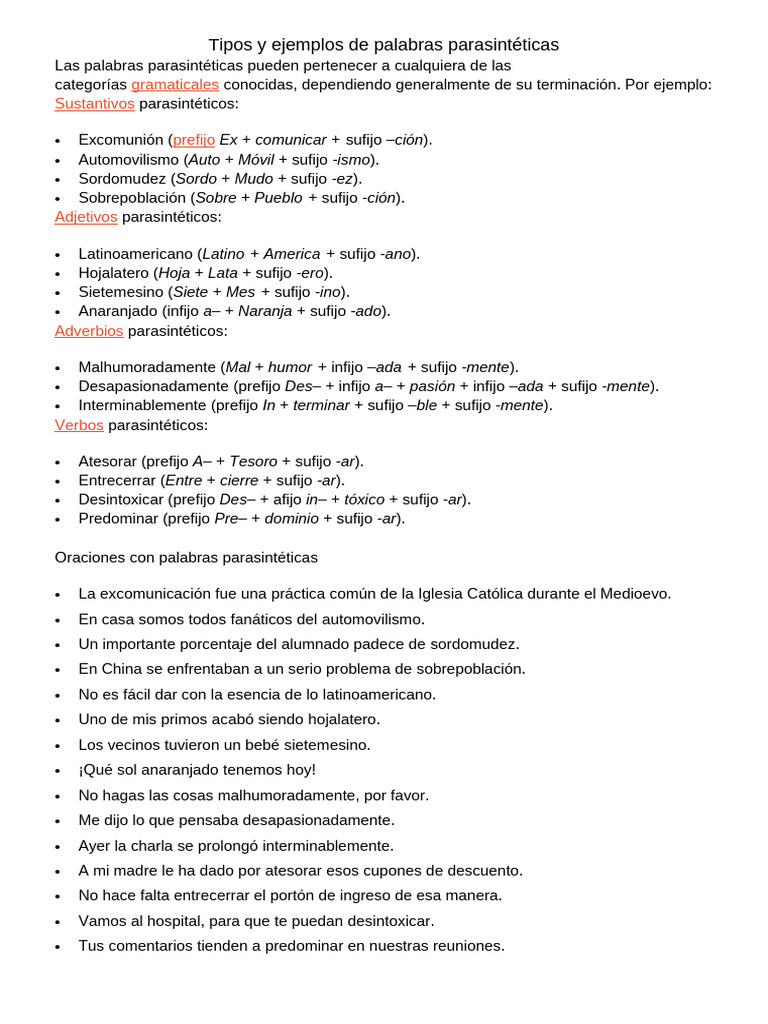 Tipos y ejemplos de palabras parasintéticas

Las palabras parasintéticas pueden pertenecer a cualquiera de las categorías gramaticales conocidas, dependiendo generalmente de su terminación. Por ejemplo: Sustantivos parasintéticos:

• Excomunión (prefijo Ex + comunicar + sufijo –ción).
• Automovilismo (Auto + Móvil + sufijo -ismo).
• Sordomudez (Sordo + Mudo + sufijo -ez).
• Sobrepoblación (Sobre + Pueblo + sufijo -ción).

Adjetivos parasintéticos:

• Latinoamericano (Latino + America + sufijo -ano).
• Hojalatero (Hoja + Lata + sufijo -ero).
• Sietemesino (Siete + Mes + sufijo -ino).
• Anaranjado (infijo a– + Naranja + sufijo -ado).

Adverbios parasintéticos:

• Malhumoradamente (Mal + humor + infijo –ada + sufijo -mente).
• Desapasionadamente (prefijo Des– + infijo a– + pasión + infijo –ada + sufijo -mente).
• Interminablemente (prefijo In + terminar + sufijo –ble + sufijo -mente).

Verbos parasintéticos:

• Atesorar (prefijo A– + Tesoro + sufijo -ar).
• Entrecerrar (Entre + cierre + sufijo -ar).
• Desintoxicar (prefijo Des– + afijo in– + tóxico + sufijo -ar).
• Predominar (prefijo Pre– + dominio + sufijo -ar).

Oraciones con palabras parasintéticas

• La excomunicación fue una práctica común de la Iglesia Católica durante el Medioevo.
• En casa somos todos fanáticos del automovilismo.
• Un importante porcentaje del alumnado padece de sordomudez.
• En China se enfrentaban a un serio problema de sobrepoblación.
• No es fácil dar con la esencia de lo latinoamericano.
• Uno de mis primos acabó siendo hojalatero.
• Los vecinos tuvieron un bebé sietemesino.
• ¡Qué sol anaranjado tenemos hoy!
• No hagas las cosas malhumoradamente, por favor.
• Me dijo lo que pensaba desapasionadamente.
• Ayer la charla se prolongó interminablemente.
• A mi madre le ha dado por atesorar esos cupones de descuento.
• No hace falta entrecerrar el portón de ingreso de esa manera.
• Vamos al hospital, para que te puedan desintoxicar.
• Tus comentarios tienden a predominar en nuestras reuniones.